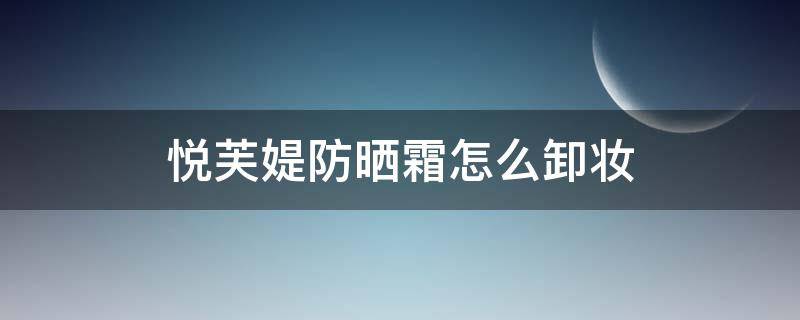 悦芙媞防晒霜怎么卸妆